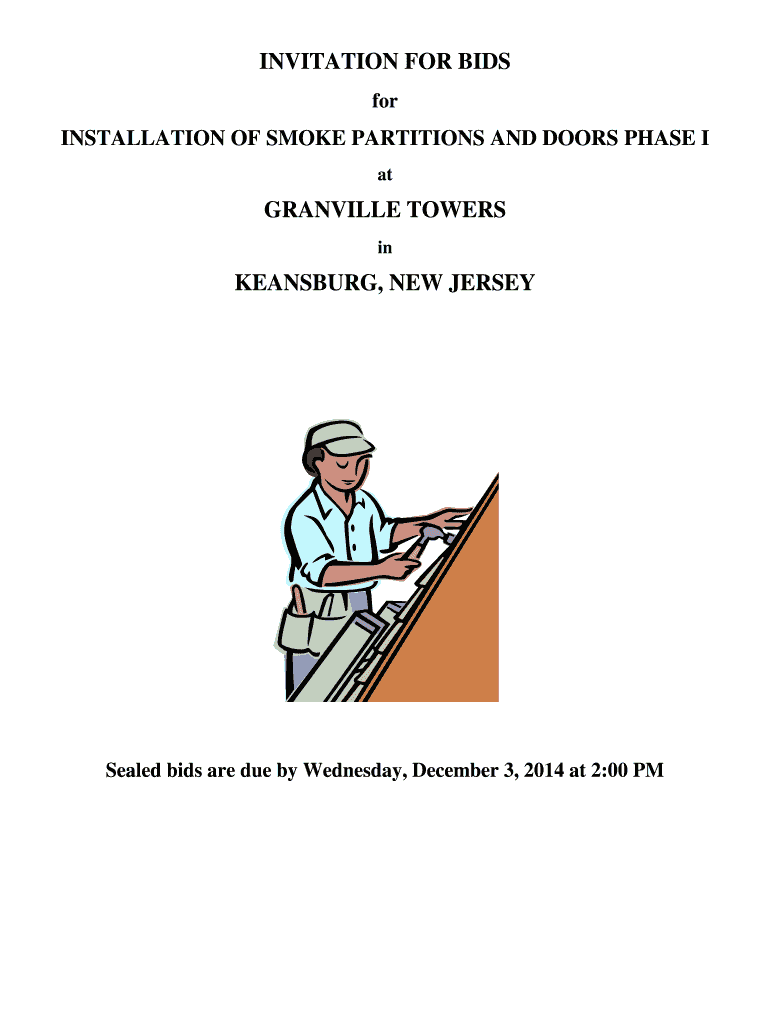 INVITATION FOR BIDS

for

INSTALLATION OF SMOKE PARTITIONS AND DOORS PHASE I

at

GRANVILLE TOWERS

in

KEANSBURG, NEW JERSEY

Sealed bids are due by Wednesday, December 3, 2014 at 2:00 PM